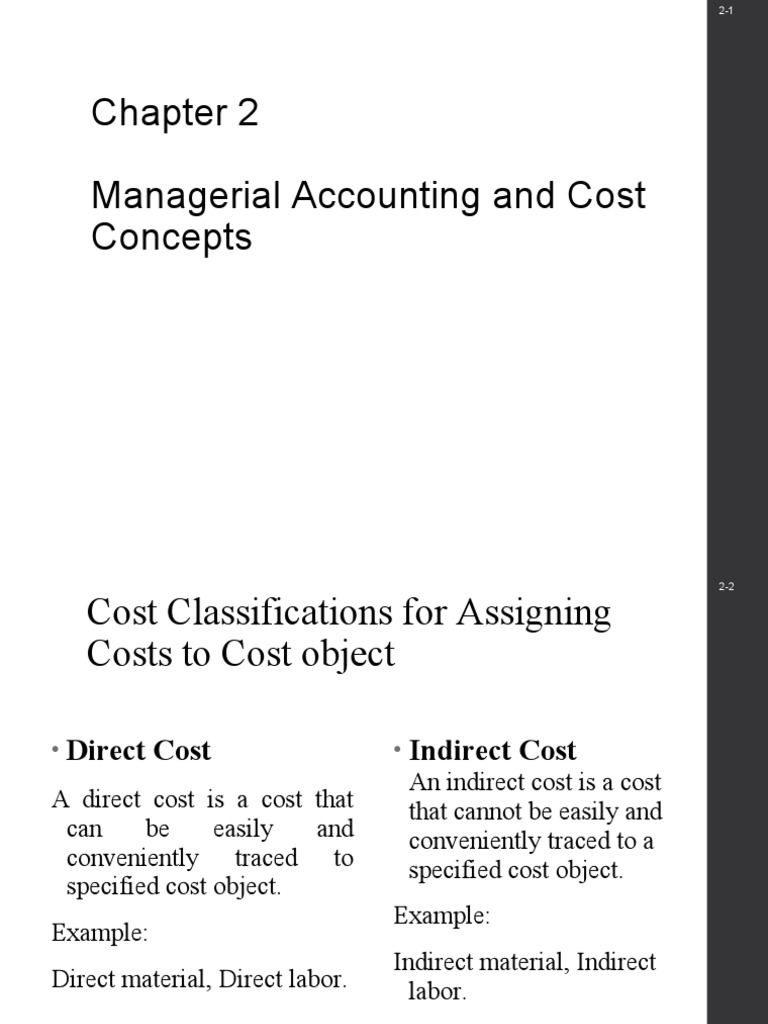 2-1

Chapter 2

Managerial Accounting and Cost Concepts

2-2

Cost Classifications for Assigning Costs to Cost object

• Direct Cost

A direct cost is a cost that can be easily and conveniently traced to specified cost object.

Example:

Direct material, Direct labor.

• Indirect Cost

An indirect cost is a cost that cannot be easily and conveniently traced to a specified cost object.

Example:

Indirect material, Indirect labor.